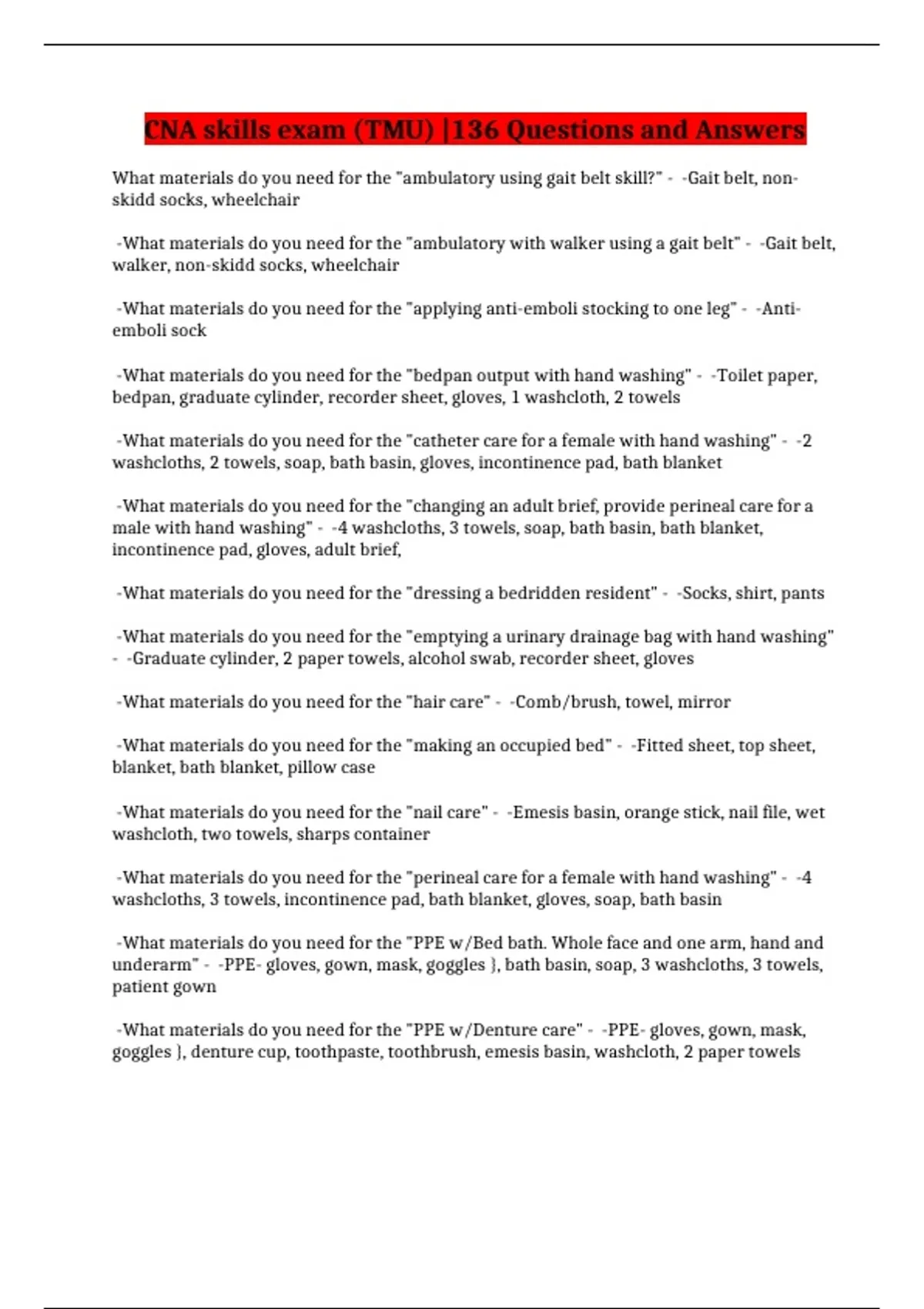 CNA skills exam (TMU) |136 Questions and Answers

What materials do you need for the "ambulatory using gait belt skill?" - -Gait belt, non-skidd socks, wheelchair

-What materials do you need for the "ambulatory with walker using a gait belt" - -Gait belt, walker, non-skidd socks, wheelchair

-What materials do you need for the "applying anti-emboli stocking to one leg" - -Anti-emboli sock

-What materials do you need for the "bedpan output with hand washing" - -Toilet paper, bedpan, graduate cylinder, recorder sheet, gloves, 1 washcloth, 2 towels

-What materials do you need for the "catheter care for a female with hand washing" - -2 washcloths, 2 towels, soap, bath basin, gloves, incontinence pad, bath blanket

-What materials do you need for the "changing an adult brief, provide perineal care for a male with hand washing" - -4 washcloths, 3 towels, soap, bath basin, bath blanket, incontinence pad, gloves, adult brief,

-What materials do you need for the "dressing a bedridden resident" - -Socks, shirt, pants

-What materials do you need for the "emptying a urinary drainage bag with hand washing" - -Graduate cylinder, 2 paper towels, alcohol swab, recorder sheet, gloves

-What materials do you need for the "hair care" - -Comb/brush, towel, mirror

-What materials do you need for the "making an occupied bed" - -Fitted sheet, top sheet, blanket, bath blanket, pillow case

-What materials do you need for the "nail care" - -Emesis basin, orange stick, nail file, wet washcloth, two towels, sharps container

-What materials do you need for the "perineal care for a female with hand washing" - -4 washcloths, 3 towels, incontinence pad, bath blanket, gloves, soap, bath basin

-What materials do you need for the "PPE w/Bed bath. Whole face and one arm, hand and underarm" - -PPE- gloves, gown, mask, goggles }, bath basin, soap, 3 washcloths, 3 towels, patient gown

-What materials do you need for the "PPE w/Denture care" - -PPE- gloves, gown, mask, goggles }, denture cup, toothpaste, toothbrush, emesis basin, washcloth, 2 paper towels